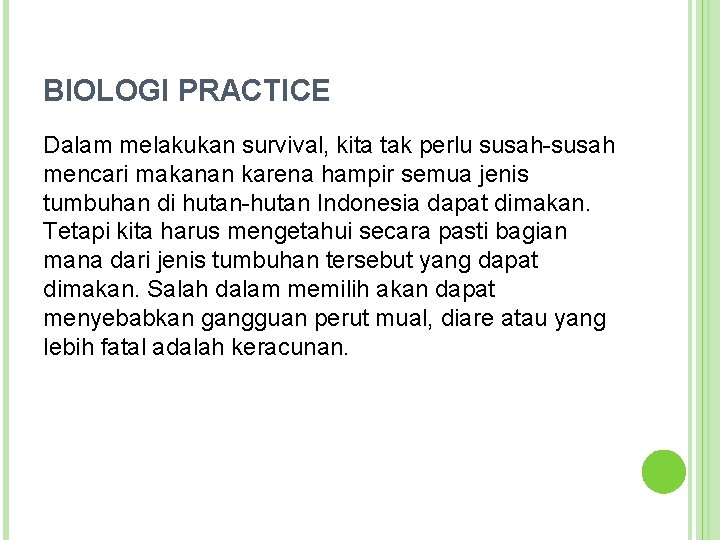 BIOLOGI PRACTICE

Dalam melakukan survival, kita tak perlu susah-susah mencari makanan karena hampir semua jenis tumbuhan di hutan-hutan Indonesia dapat dimakan. Tetapi kita harus mengetahui secara pasti bagian mana dari jenis tumbuhan tersebut yang dapat dimakan. Salah dalam memilih akan dapat menyebabkan gangguan perut mual, diare atau yang lebih fatal adalah keracunan.